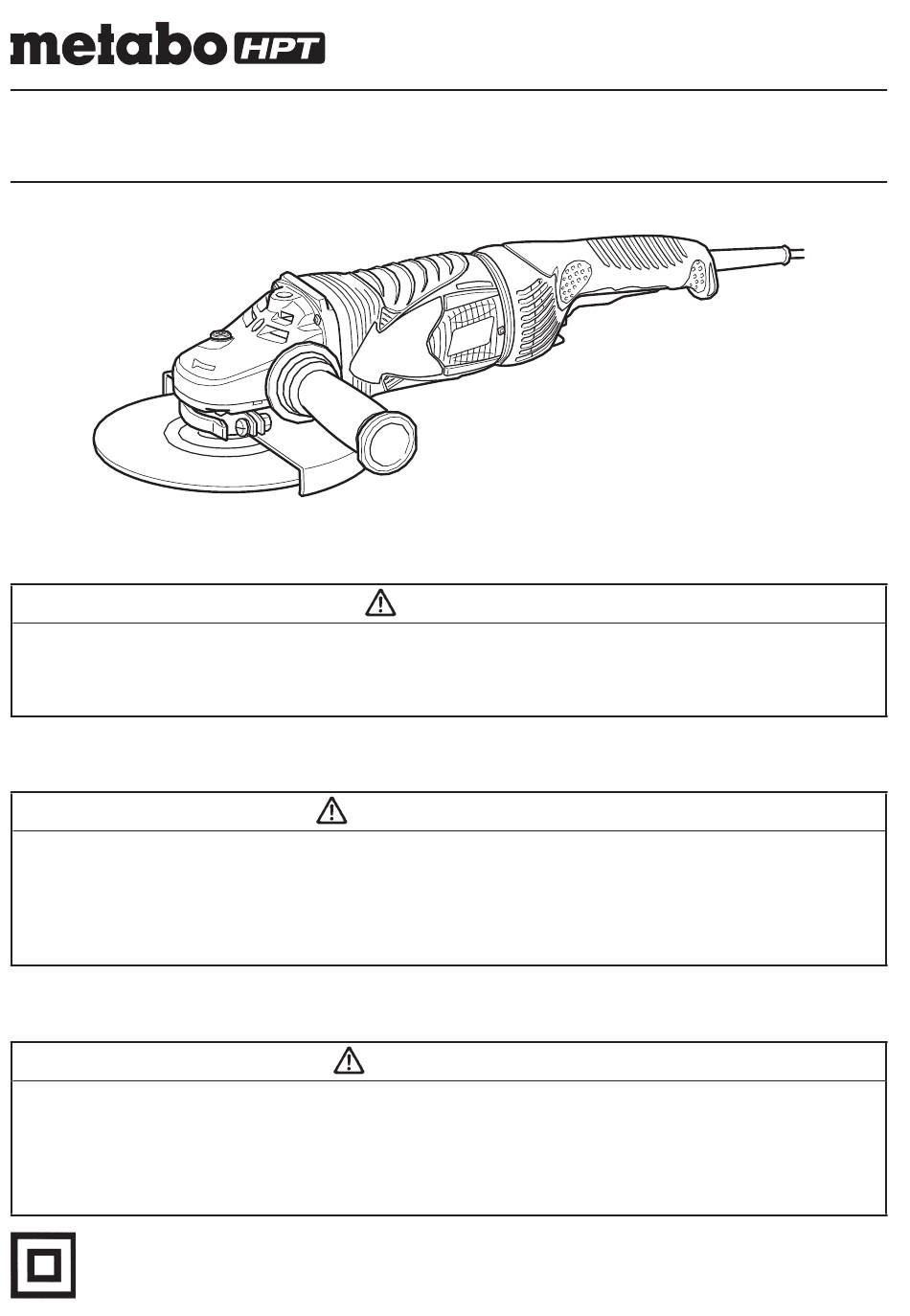 metabo HPT